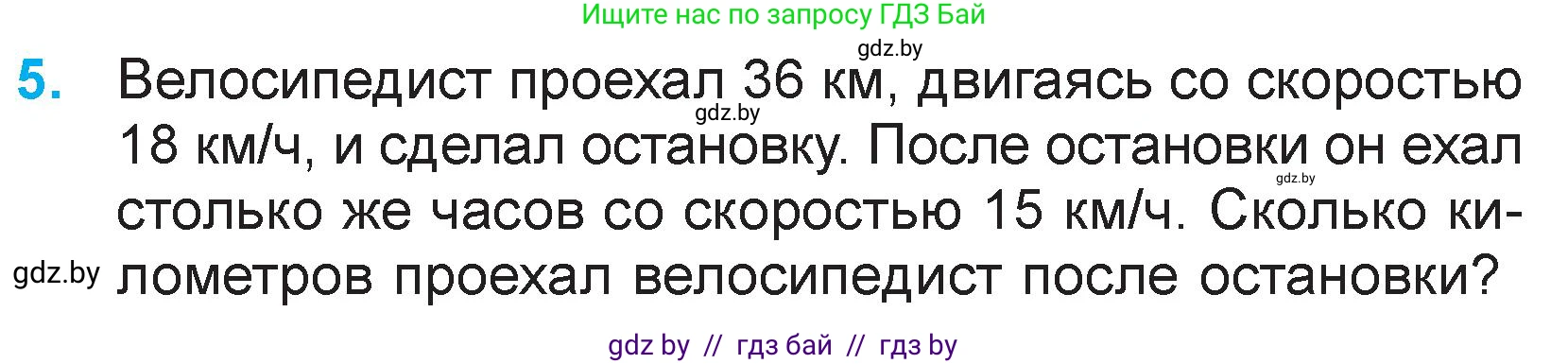 Ищите нас по запросу ГДЗ Бай

gdz.by

5. Велосипедист проехал 36 км, двигаясь со скоростью 18 км/ч, и сделал остановку. После остановки он ехал столько же часов со скоростью 15 км/ч. Сколько километров проехал велосипедист после остановки?

gdz.by

gdz.by

gdz.by

gdz by // гдз бай // гдз by